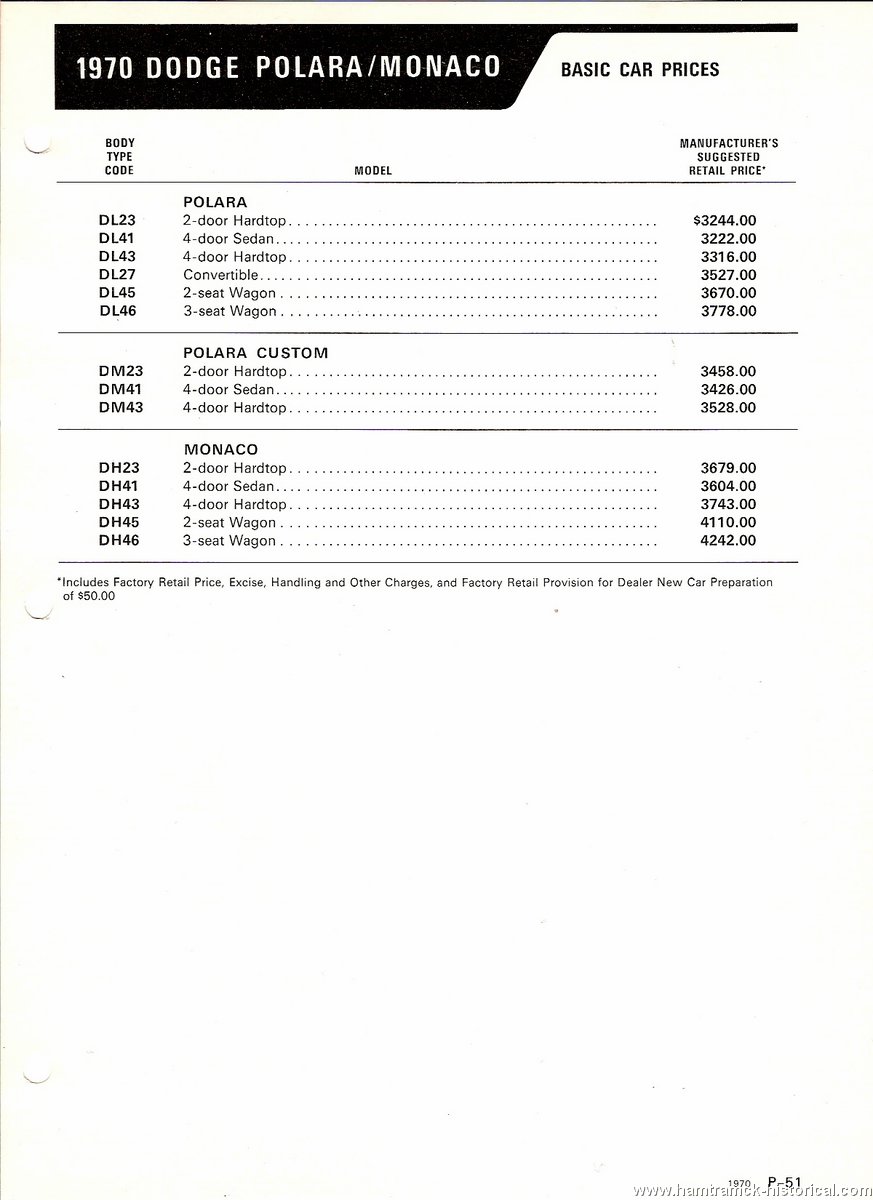 1970 DODGE POLARA/MONACO

BASIC CAR PRICES

| BODY TYPE CODE | MODEL | MANUFACTURER'S SUGGESTED RETAIL PRICE* |
|---|---|---|
| | POLARA | |
| DL23 | 2-door Hardtop | $3244.00 |
| DL41 | 4-door Sedan | 3222.00 |
| DL43 | 4-door Hardtop | 3316.00 |
| DL27 | Convertible | 3527.00 |
| DL45 | 2-seat Wagon | 3670.00 |
| DL46 | 3-seat Wagon | 3778.00 |
| | POLARA CUSTOM | |
| DM23 | 2-door Hardtop | 3458.00 |
| DM41 | 4-door Sedan | 3426.00 |
| DM43 | 4-door Hardtop | 3528.00 |
| | MONACO | |
| DH23 | 2-door Hardtop | 3679.00 |
| DH41 | 4-door Sedan | 3604.00 |
| DH43 | 4-door Hardtop | 3743.00 |
| DH45 | 2-seat Wagon | 4110.00 |
| DH46 | 3-seat Wagon | 4242.00 |

*Includes Factory Retail Price, Excise, Handling and Other Charges, and Factory Retail Provision for Dealer New Car Preparation of $50.00

1970 P-51

www.hamtramck-historical.com